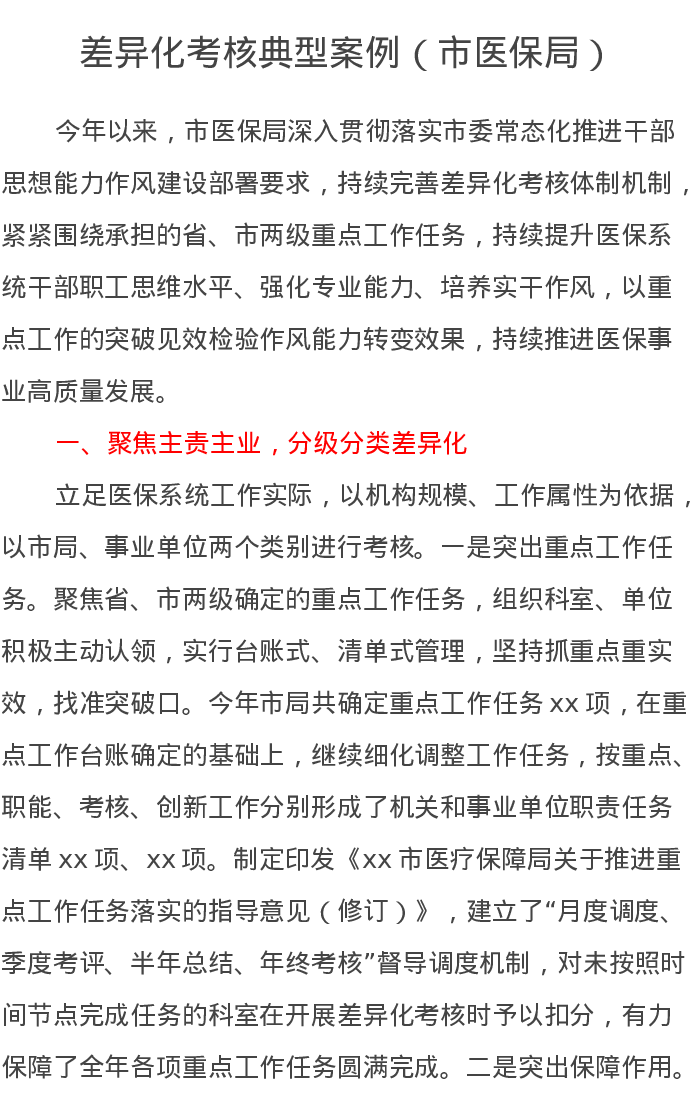 差异化考核典型案例（市医保局）

今年以来，市医保局深入贯彻落实市委常态化推进干部思想能力作风建设部署要求，持续完善差异化考核体制机制，紧紧围绕承担的省、市两级重点工作任务，持续提升医保系统干部职工思维水平、强化专业能力、培养实干作风，以重点工作的突破见效检验作风能力转变效果，持续推进医保事业高质量发展。

一、聚焦主责主业，分级分类差异化

立足医保系统工作实际，以机构规模、工作属性为依据，以市局、事业单位两个类别进行考核。一是突出重点工作任务。聚焦省、市两级确定的重点工作任务，组织科室、单位积极主动认领，实行台账式、清单式管理，坚持抓重点重实效，找准突破口。今年市局共确定重点工作任务 xx 项，在重点工作台账确定的基础上，继续细化调整工作任务，按重点、职能、考核、创新工作分别形成了机关和事业单位职责任务清单 xx 项、xx 项。制定印发《xx 市医疗保障局关于推进重点工作任务落实的指导意见（修订）》，建立了“月度调度、季度考评、半年总结、年终考核”督导调度机制，对未按照时间节点完成任务的科室在开展差异化考核时予以扣分，有力保障了全年各项重点工作任务圆满完成。二是突出保障作用。